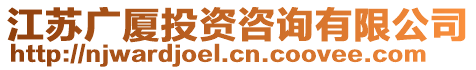 江苏广厦投资咨询有限公司
http://njwardjoel.cn.coovee.com